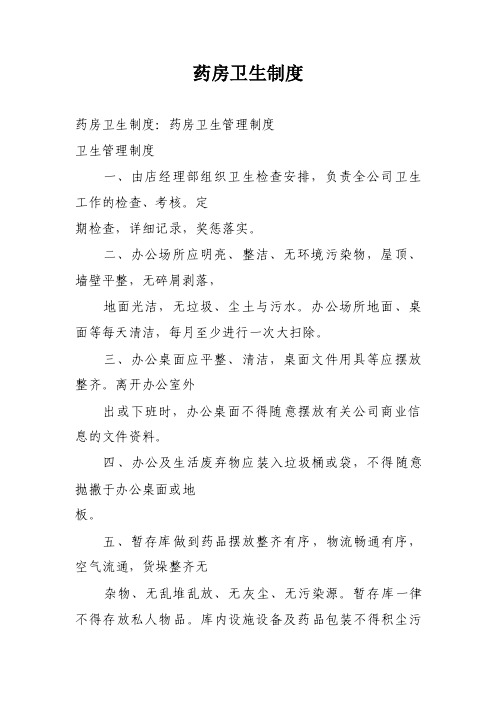 药房卫生制度

药房卫生制度：药房卫生管理制度

卫生管理制度

一、由店经理部组织卫生检查安排，负责全公司卫生工作的检查、考核。定

期检查，详细记录，奖惩落实。

二、办公场所应明亮、整洁、无环境污染物，屋顶、墙壁平整，无碎屑剥落，

地面光洁，无垃圾、尘土与污水。办公场所地面、桌面等每天清洁，每月至少进行一次大扫除。

三、办公桌面应平整、清洁，桌面文件用具等应摆放整齐。离开办公室外

出或下班时，办公桌面不得随意摆放有关公司商业信息的文件资料。

四、办公及生活废弃物应装入垃圾桶或袋，不得随意抛撒于办公桌面或地

板。

五、暂存库做到药品摆放整齐有序，物流畅通有序，空气流通，货垛整齐无

杂物、无乱堆乱放、无灰尘、无污染源。暂存库一律不得存放私人物品。库内设施设备及药品包装不得积尘污